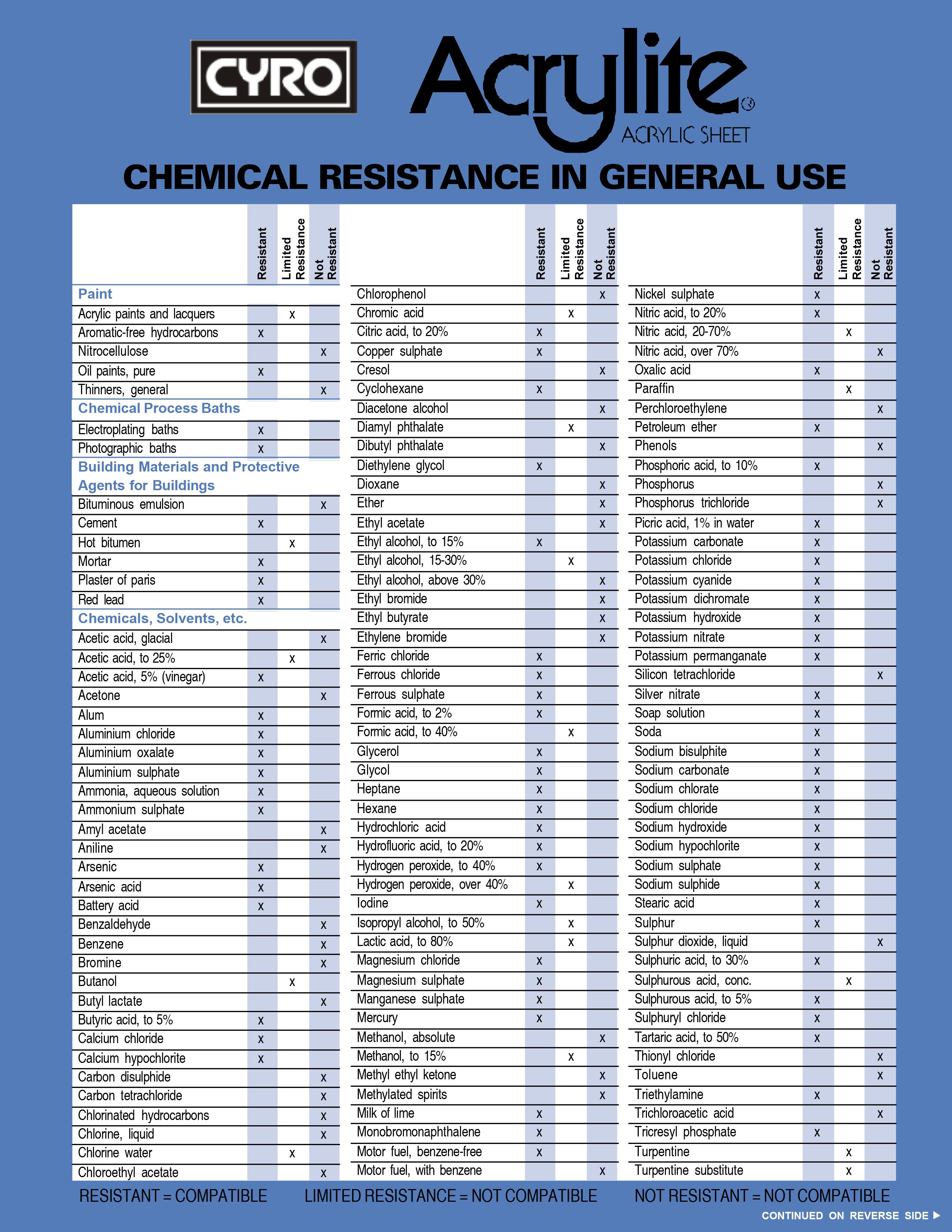 CYRO

Acrylite®
ACRYLIC SHEET

CHEMICAL RESISTANCE IN GENERAL USE

| | Resistant | Limited Resistance | Not Resistant |
|---|---|---|---|
| **Paint** | | | |
| Acrylic paints and lacquers | | x | |
| Aromatic-free hydrocarbons | x | | |
| Nitrocellulose | | | x |
| Oil paints, pure | x | | |
| Thinners, general | | | x |
| **Chemical Process Baths** | | | |
| Electroplating baths | x | | |
| Photographic baths | x | | |
| **Building Materials and Protective Agents for Buildings** | | | |
| Bituminous emulsion | | | x |
| Cement | x | | |
| Hot bitumen | | x | |
| Mortar | x | | |
| Plaster of paris | x | | |
| Red lead | x | | |
| **Chemicals, Solvents, etc.** | | | |
| Acetic acid, glacial | | | x |
| Acetic acid, to 25% | | x | |
| Acetic acid, 5% (vinegar) | x | | |
| Acetone | | | x |
| Alum | x | | |
| Aluminium chloride | x | | |
| Aluminium oxalate | x | | |
| Aluminium sulphate | x | | |
| Ammonia, aqueous solution | x | | |
| Ammonium sulphate | x | | |
| Amyl acetate | | | x |
| Aniline | | | x |
| Arsenic | x | | |
| Arsenic acid | x | | |
| Battery acid | x | | |
| Benzaldehyde | | | x |
| Benzene | | | x |
| Bromine | | | x |
| Butanol | | x | |
| Butyl lactate | | | x |
| Butyric acid, to 5% | x | | |
| Calcium chloride | x | | |
| Calcium hypochlorite | x | | |
| Carbon disulphide | | | x |
| Carbon tetrachloride | | | x |
| Chlorinated hydrocarbons | | | x |
| Chlorine, liquid | | | x |
| Chlorine water | | x | |
| Chloroethyl acetate | | | x |

| | Resistant | Limited Resistance | Not Resistant |
|---|---|---|---|
| Chlorophenol | | | x |
| Chromic acid | | x | |
| Citric acid, to 20% | x | | |
| Copper sulphate | x | | |
| Cresol | | | x |
| Cyclohexane | x | | |
| Diacetone alcohol | | | x |
| Diamyl phthalate | | x | |
| Dibutyl phthalate | | | x |
| Diethylene glycol | x | | |
| Dioxane | | | x |
| Ether | | | x |
| Ethyl acetate | | | x |
| Ethyl alcohol, to 15% | x | | |
| Ethyl alcohol, 15-30% | | x | |
| Ethyl alcohol, above 30% | | | x |
| Ethyl bromide | | | x |
| Ethyl butyrate | | | x |
| Ethylene bromide | | | x |
| Ferric chloride | x | | |
| Ferrous chloride | x | | |
| Ferrous sulphate | x | | |
| Formic acid, to 2% | x | | |
| Formic acid, to 40% | | x | |
| Glycerol | x | | |
| Glycol | x | | |
| Heptane | x | | |
| Hexane | x | | |
| Hydrochloric acid | x | | |
| Hydrofluoric acid, to 20% | x | | |
| Hydrogen peroxide, to 40% | x | | |
| Hydrogen peroxide, over 40% | | x | |
| Iodine | x | | |
| Isopropyl alcohol, to 50% | | x | |
| Lactic acid, to 80% | | x | |
| Magnesium chloride | x | | |
| Magnesium sulphate | x | | |
| Manganese sulphate | x | | |
| Mercury | x | | |
| Methanol, absolute | | | x |
| Methanol, to 15% | | x | |
| Methyl ethyl ketone | | | x |
| Methylated spirits | | | x |
| Milk of lime | x | | |
| Monobromonaphthalene | x | | |
| Motor fuel, benzene-free | x | | |
| Motor fuel, with benzene | | | x |

| | Resistant | Limited Resistance | Not Resistant |
|---|---|---|---|
| Nickel sulphate | x | | |
| Nitric acid, to 20% | x | | |
| Nitric acid, 20-70% | | x | |
| Nitric acid, over 70% | | | x |
| Oxalic acid | x | | |
| Paraffin | | x | |
| Perchloroethylene | | | x |
| Petroleum ether | x | | |
| Phenols | | | x |
| Phosphoric acid, to 10% | x | | |
| Phosphorus | | | x |
| Phosphorus trichloride | | | x |
| Picric acid, 1% in water | x | | |
| Potassium carbonate | x | | |
| Potassium chloride | x | | |
| Potassium cyanide | x | | |
| Potassium dichromate | x | | |
| Potassium hydroxide | x | | |
| Potassium nitrate | x | | |
| Potassium permanganate | x | | |
| Silicon tetrachloride | | | x |
| Silver nitrate | x | | |
| Soap solution | x | | |
| Soda | x | | |
| Sodium bisulphite | x | | |
| Sodium carbonate | x | | |
| Sodium chlorate | x | | |
| Sodium chloride | x | | |
| Sodium hydroxide | x | | |
| Sodium hypochlorite | x | | |
| Sodium sulphate | x | | |
| Sodium sulphide | x | | |
| Stearic acid | x | | |
| Sulphur | x | | |
| Sulphur dioxide, liquid | | | x |
| Sulphuric acid, to 30% | x | | |
| Sulphurous acid, conc. | | x | |
| Sulphurous acid, to 5% | x | | |
| Sulphuryl chloride | x | | |
| Tartaric acid, to 50% | x | | |
| Thionyl chloride | | | x |
| Toluene | | | x |
| Triethylamine | x | | |
| Trichloroacetic acid | | | x |
| Tricresyl phosphate | x | | |
| Turpentine | | x | |
| Turpentine substitute | | x | |

RESISTANT = COMPATIBLE LIMITED RESISTANCE = NOT COMPATIBLE NOT RESISTANT = NOT COMPATIBLE

CONTINUED ON REVERSE SIDE ▶